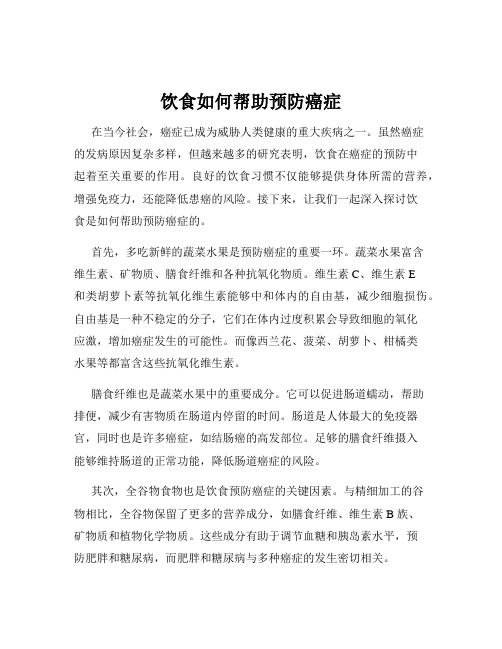 饮食如何帮助预防癌症

在当今社会，癌症已成为威胁人类健康的重大疾病之一。虽然癌症的发病原因复杂多样，但越来越多的研究表明，饮食在癌症的预防中起着至关重要的作用。良好的饮食习惯不仅能够提供身体所需的营养，增强免疫力，还能降低患癌的风险。接下来，让我们一起深入探讨饮食是如何帮助预防癌症的。

首先，多吃新鲜的蔬菜水果是预防癌症的重要一环。蔬菜水果富含维生素、矿物质、膳食纤维和各种抗氧化物质。维生素 C、维生素 E 和类胡萝卜素等抗氧化维生素能够中和体内的自由基，减少细胞损伤。自由基是一种不稳定的分子，它们在体内过度积累会导致细胞的氧化应激，增加癌症发生的可能性。而像西兰花、菠菜、胡萝卜、柑橘类水果等都富含这些抗氧化维生素。

膳食纤维也是蔬菜水果中的重要成分。它可以促进肠道蠕动，帮助排便，减少有害物质在肠道内停留的时间。肠道是人体最大的免疫器官，同时也是许多癌症，如结肠癌的高发部位。足够的膳食纤维摄入能够维持肠道的正常功能，降低肠道癌症的风险。

其次，全谷物食物也是饮食预防癌症的关键因素。与精细加工的谷物相比，全谷物保留了更多的营养成分，如膳食纤维、维生素 B 族、矿物质和植物化学物质。这些成分有助于调节血糖和胰岛素水平，预防肥胖和糖尿病，而肥胖和糖尿病与多种癌症的发生密切相关。